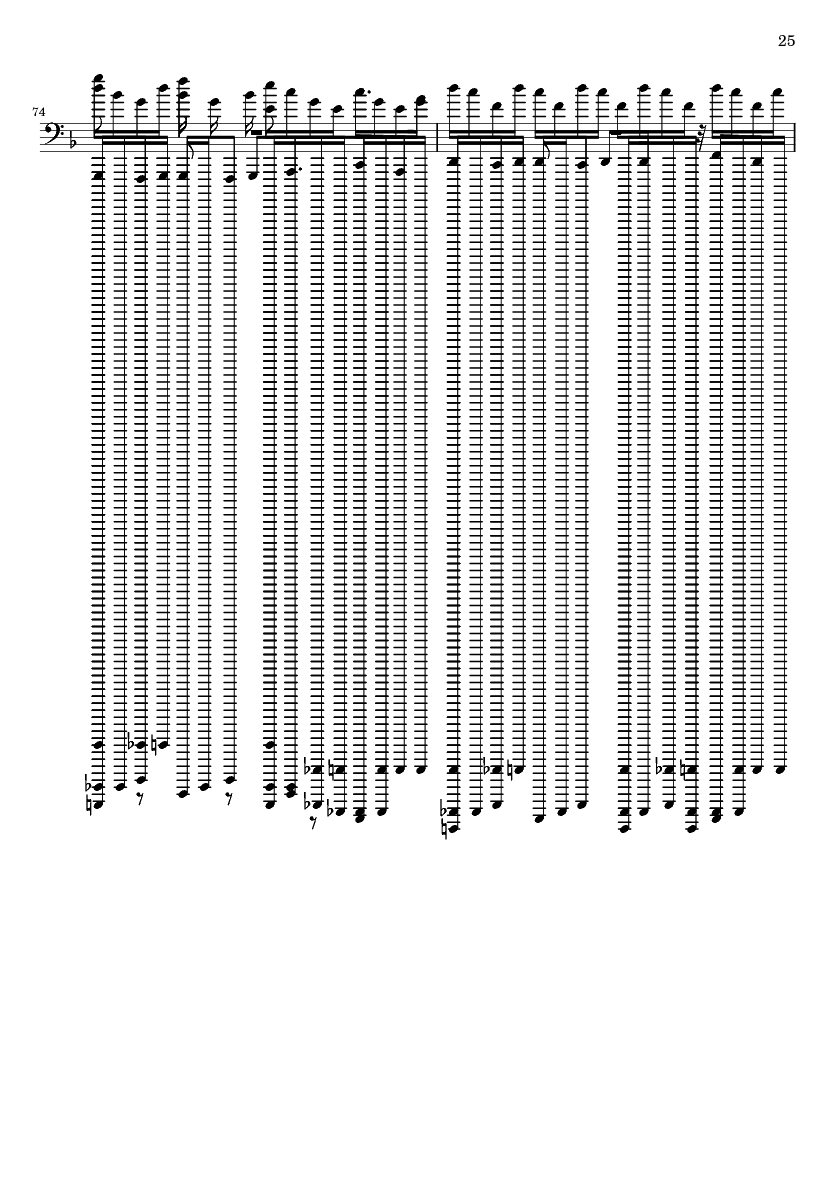 25

74